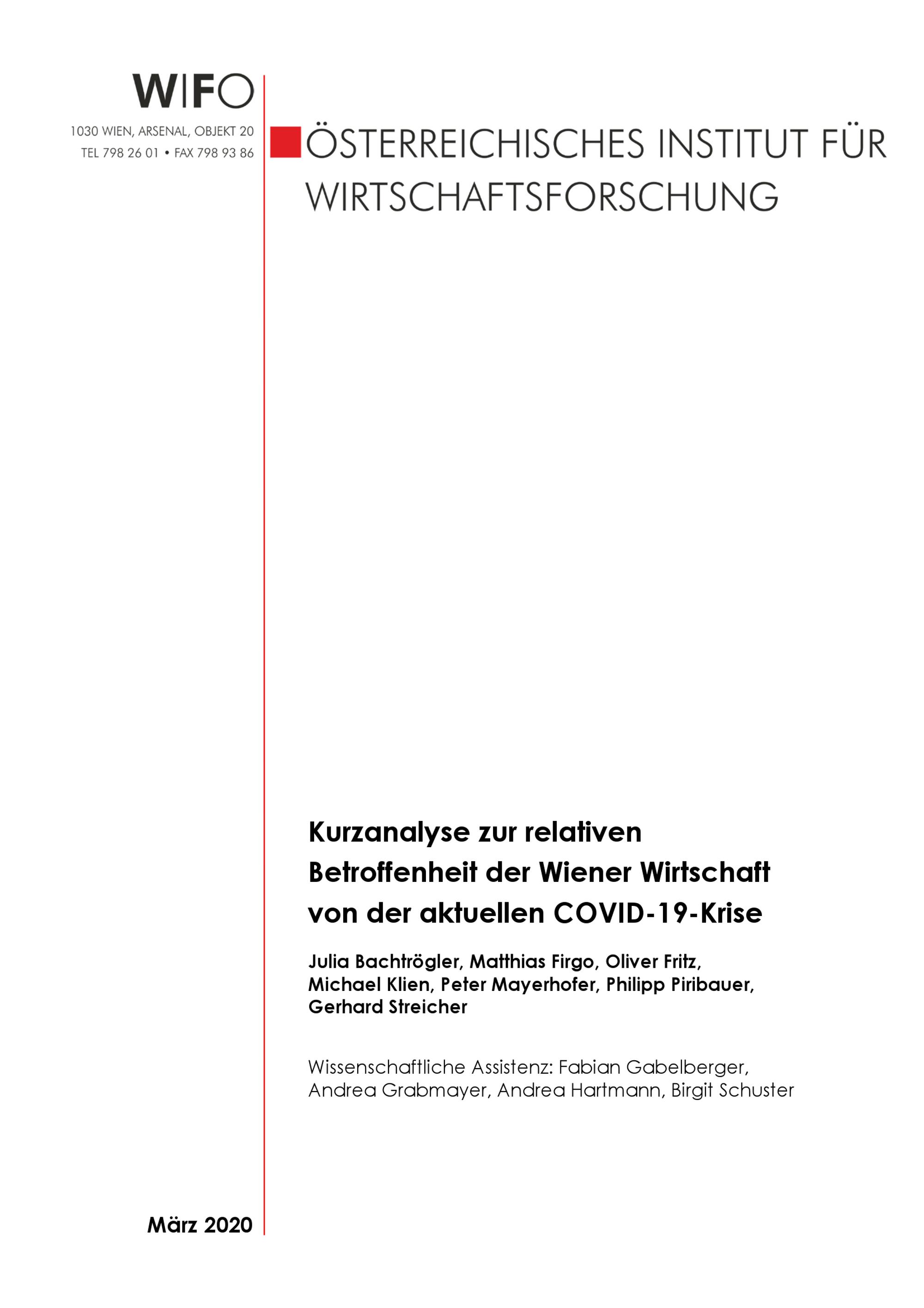 WIFO

1030 WIEN, ARSENAL, OBJEKT 20
TEL 798 26 01 • FAX 798 93 86

ÖSTERREICHISCHES INSTITUT FÜR WIRTSCHAFTSFORSCHUNG

Kurzanalyse zur relativen Betroffenheit der Wiener Wirtschaft von der aktuellen COVID-19-Krise

Julia Bachtrögler, Matthias Firgo, Oliver Fritz, Michael Klien, Peter Mayerhofer, Philipp Piribauer, Gerhard Streicher

Wissenschaftliche Assistenz: Fabian Gabelberger, Andrea Grabmayer, Andrea Hartmann, Birgit Schuster

März 2020